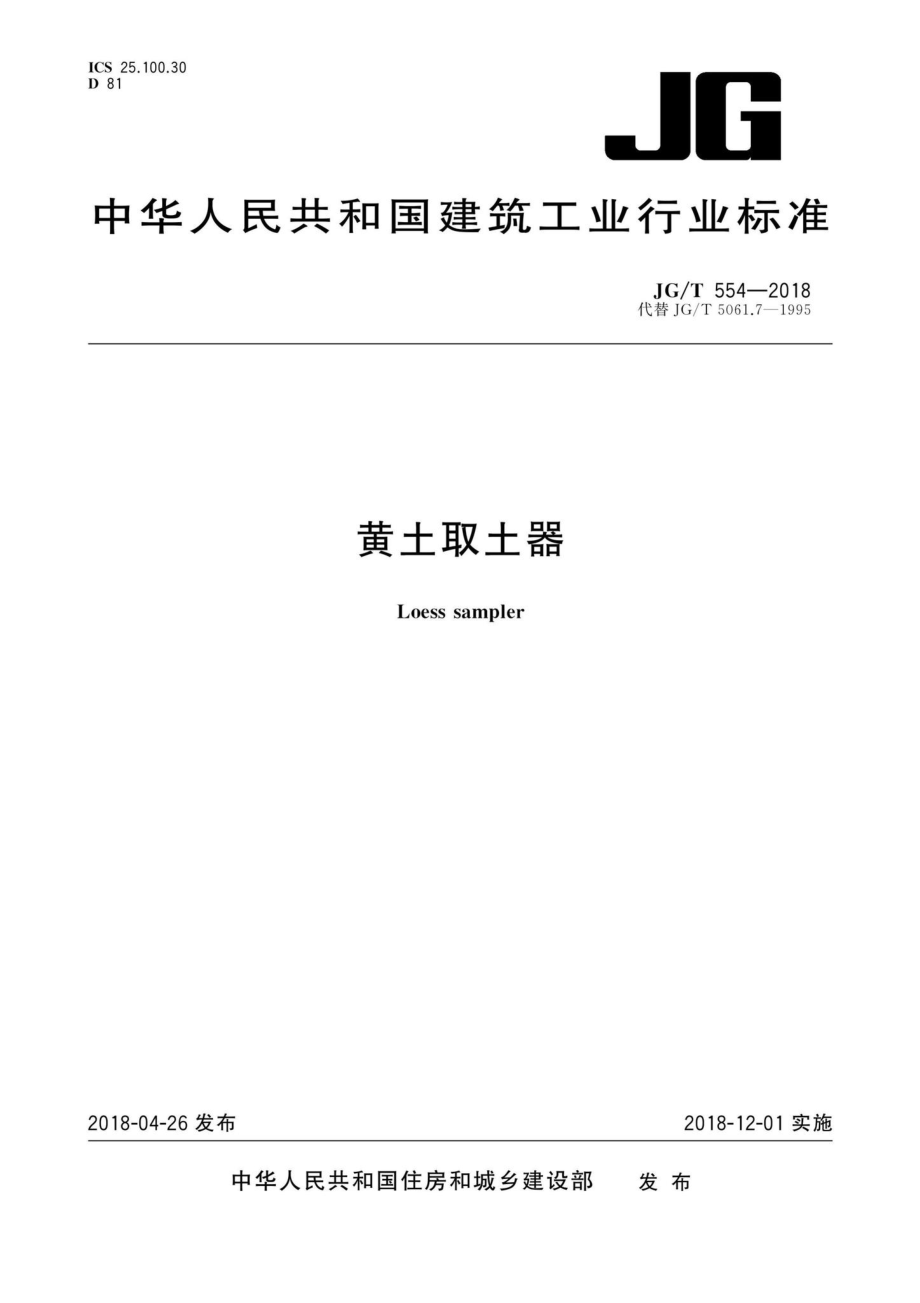 ICS 25.100.30
D 81

JG

中华人民共和国建筑工业行业标准

JG/T 554—2018
代替 JG/T 5061.7—1995

黄土取土器

Loess sampler

2018-04-26 发布

2018-12-01 实施

中华人民共和国住房和城乡建设部 发布